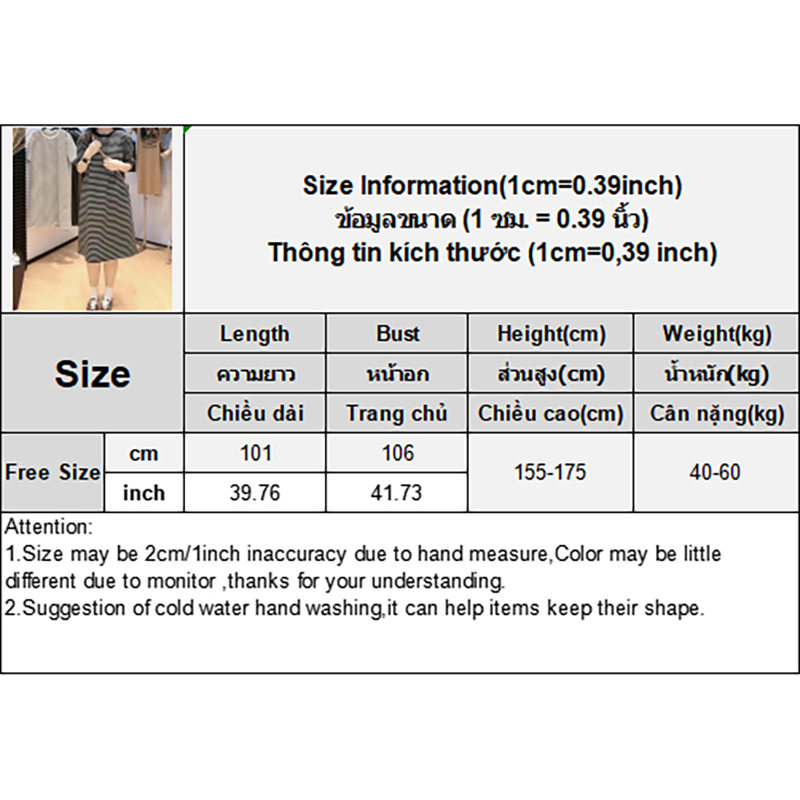 Size Information(1cm=0.39inch)
ข้อมูลขนาด (1 ซม. = 0.39 นิ้ว)
Thông tin kích thước (1cm=0,39 inch)

| Size | | Length | Bust | Height(cm) | Weight(kg) |
|---|---|---|---|---|---|
| | | ความยาว | หน้าอก | ส่วนสูง(cm) | น้ำหนัก(kg) |
| | | Chiều dài | Trang chủ | Chiều cao(cm) | Cân nặng(kg) |
| Free Size | cm | 101 | 106 | 155-175 | 40-60 |
| | inch | 39.76 | 41.73 | | |

Attention:
1.Size may be 2cm/1inch inaccuracy due to hand measure,Color may be little different due to monitor ,thanks for your understanding.
2.Suggestion of cold water hand washing,it can help items keep their shape.